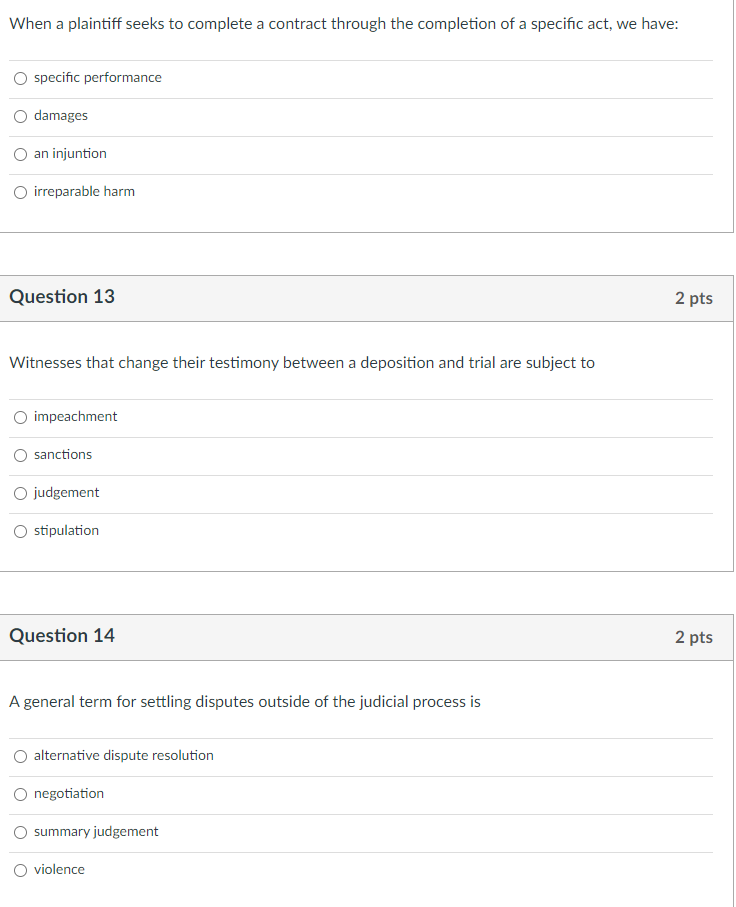 When a plaintiff seeks to complete a contract through the completion of a specific act, we have:

specific performance

damages

an injuntion

irreparable harm

Question 13

2 pts

Witnesses that change their testimony between a deposition and trial are subject to

impeachment

sanctions

judgement

stipulation

Question 14

2 pts

A general term for settling disputes outside of the judicial process is

alternative dispute resolution

negotiation

summary judgement

violence